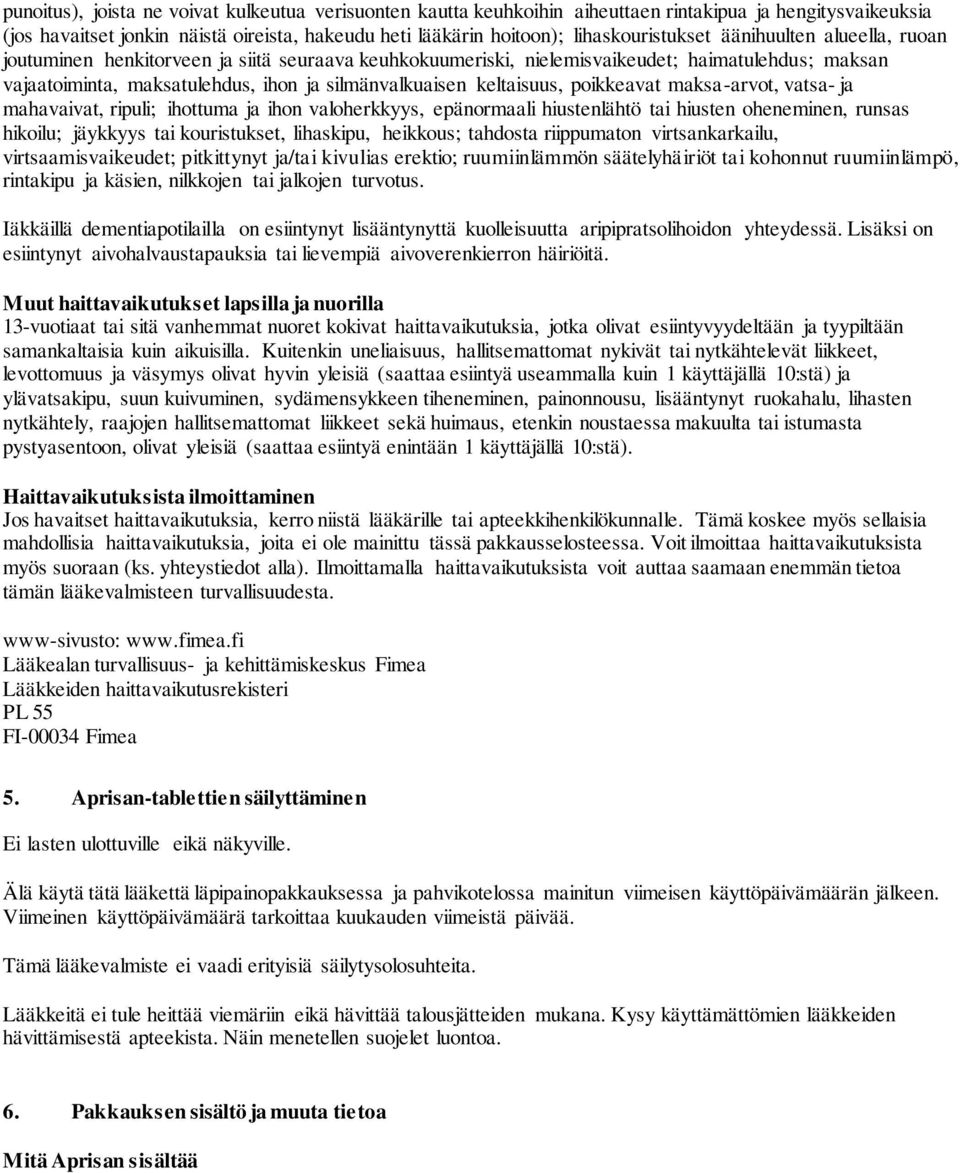 punoitus), joista ne voivat kulkeutua verisuonten kautta keuhkoihin aiheuttaen rintakipua ja hengitysvaikeuksia (jos havaitset jonkin näistä oireista, hakeudu heti lääkärin hoitoon); lihaskouristukset äänihuulten alueella, ruoan joutuminen henkitorveen ja siitä seuraava keuhkokuumeriski, nielemisvaikeudet; haimatulehdus; maksan vajaatoiminta, maksatulehdus, ihon ja silmänvalkuaisen keltaisuus, poikkeavat maksa-arvot, vatsa- ja mahavaivat, ripuli; ihottuma ja ihon valoherkkyys, epänormaali hiustenlähtö tai hiusten oheneminen, runsas hikoilu; jäykkyys tai kouristukset, lihaskipu, heikkous; tahdosta riippumaton virtsankarkailu, virtsaamisvaikeudet; pitkittynyt ja/tai kivulias erektio; ruumiinlämmön säätelyhäiriöt tai kohonnut ruumiinlämpö, rintakipu ja käsien, nilkkojen tai jalkojen turvotus.

Iäkkäillä dementiapotilailla on esiintynyt lisääntynyttä kuolleisuutta aripipratsolihoidon yhteydessä. Lisäksi on esiintynyt aivohalvaustapauksia tai lievempiä aivoverenkierron häiriöitä.

Muut haittavaikutukset lapsilla ja nuorilla
13-vuotiaat tai sitä vanhemmat nuoret kokivat haittavaikutuksia, jotka olivat esiintyvyydeltään ja tyypiltään samankaltaisia kuin aikuisilla. Kuitenkin uneliaisuus, hallitsemattomat nykivät tai nytkähtelevät liikkeet, levottomuus ja väsymys olivat hyvin yleisiä (saattaa esiintyä useammalla kuin 1 käyttäjällä 10:stä) ja ylävatsakipu, suun kuivuminen, sydämensykkeen tiheneminen, painonnousu, lisääntynyt ruokahalu, lihasten nytkähtely, raajojen hallitsemattomat liikkeet sekä huimaus, etenkin noustaessa makuulta tai istumasta pystyasentoon, olivat yleisiä (saattaa esiintyä enintään 1 käyttäjällä 10:stä).

Haittavaikutuksista ilmoittaminen
Jos havaitset haittavaikutuksia, kerro niistä lääkärille tai apteekkihenkilökunnalle. Tämä koskee myös sellaisia mahdollisia haittavaikutuksia, joita ei ole mainittu tässä pakkausselosteessa. Voit ilmoittaa haittavaikutuksista myös suoraan (ks. yhteystiedot alla). Ilmoittamalla haittavaikutuksista voit auttaa saamaan enemmän tietoa tämän lääkevalmisteen turvallisuudesta.

www-sivusto: www.fimea.fi
Lääkealan turvallisuus- ja kehittämiskeskus Fimea
Lääkkeiden haittavaikutusrekisteri
PL 55
FI-00034 Fimea

5. Aprisan-tablettien säilyttäminen

Ei lasten ulottuville eikä näkyville.

Älä käytä tätä lääkettä läpipainopakkauksessa ja pahvikotelossa mainitun viimeisen käyttöpäivämäärän jälkeen. Viimeinen käyttöpäivämäärä tarkoittaa kuukauden viimeistä päivää.

Tämä lääkevalmiste ei vaadi erityisiä säilytysolosuhteita.

Lääkkeitä ei tule heittää viemäriin eikä hävittää talousjätteiden mukana. Kysy käyttämättömien lääkkeiden hävittämisestä apteekista. Näin menetellen suojelet luontoa.

6. Pakkauksen sisältö ja muuta tietoa

Mitä Aprisan sisältää